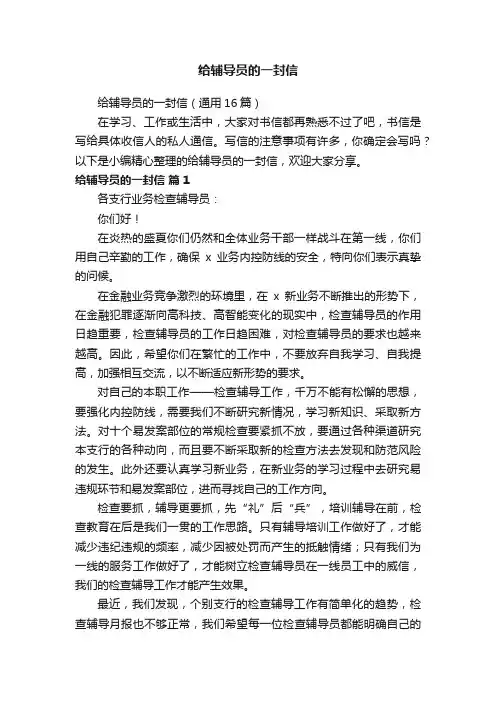 给辅导员的一封信

给辅导员的一封信（通用16篇）

在学习、工作或生活中，大家对书信都再熟悉不过了吧，书信是写给具体收信人的私人通信。写信的注意事项有许多，你确定会写吗？以下是小编精心整理的给辅导员的一封信，欢迎大家分享。

给辅导员的一封信 篇1

各支行业务检查辅导员：

你们好！

在炎热的盛夏你们仍然和全体业务干部一样战斗在第一线，你们用自己辛勤的工作，确保 x 业务内控防线的安全，特向你们表示真挚的问候。

在金融业务竞争激烈的环境里，在 x 新业务不断推出的形势下，在金融犯罪逐渐向高科技、高智能变化的现实中，检查辅导员的作用日趋重要，检查辅导员的工作日趋困难，对检查辅导员的要求也越来越高。因此，希望你们在繁忙的工作中，不要放弃自我学习、自我提高，加强相互交流，以不断适应新形势的要求。

对自己的本职工作——检查辅导工作，千万不能有松懈的思想，要强化内控防线，需要我们不断研究新情况，学习新知识、采取新方法。对十个易发案部位的常规检查要紧抓不放，要通过各种渠道研究本支行的各种动向，而且要不断采取新的检查方法去发现和防范风险的发生。此外还要认真学习新业务，在新业务的学习过程中去研究易违规环节和易发案部位，进而寻找自己的工作方向。

检查要抓，辅导更要抓，先“礼”后“兵”，培训辅导在前，检查教育在后是我们一贯的工作思路。只有辅导培训工作做好了，才能减少违纪违规的频率，减少因被处罚而产生的抵触情绪；只有我们为一线的服务工作做好了，才能树立检查辅导员在一线员工中的威信，我们的检查辅导工作才能产生效果。

最近，我们发现，个别支行的检查辅导工作有简单化的趋势，检查辅导月报也不够正常，我们希望每一位检查辅导员都能明确自己的